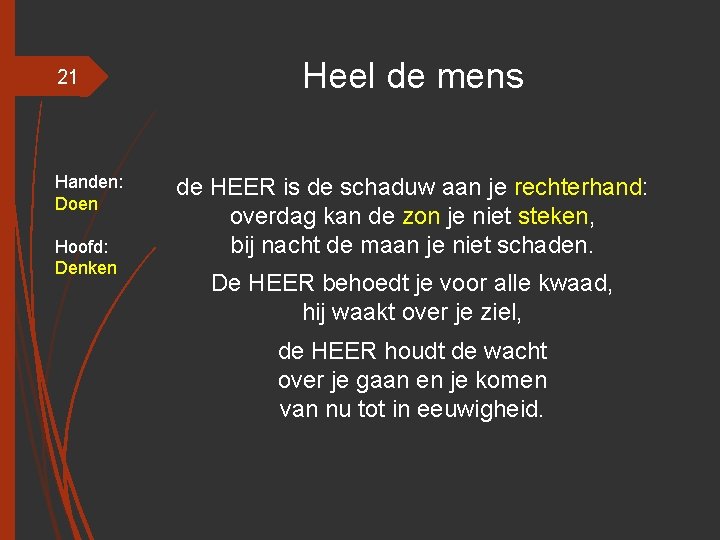 21

Heel de mens

Handen:
Doen

Hoofd:
Denken

de HEER is de schaduw aan je rechterhand:
overdag kan de zon je niet steken,
bij nacht de maan je niet schaden.

De HEER behoedt je voor alle kwaad,
hij waakt over je ziel,

de HEER houdt de wacht
over je gaan en je komen
van nu tot in eeuwigheid.